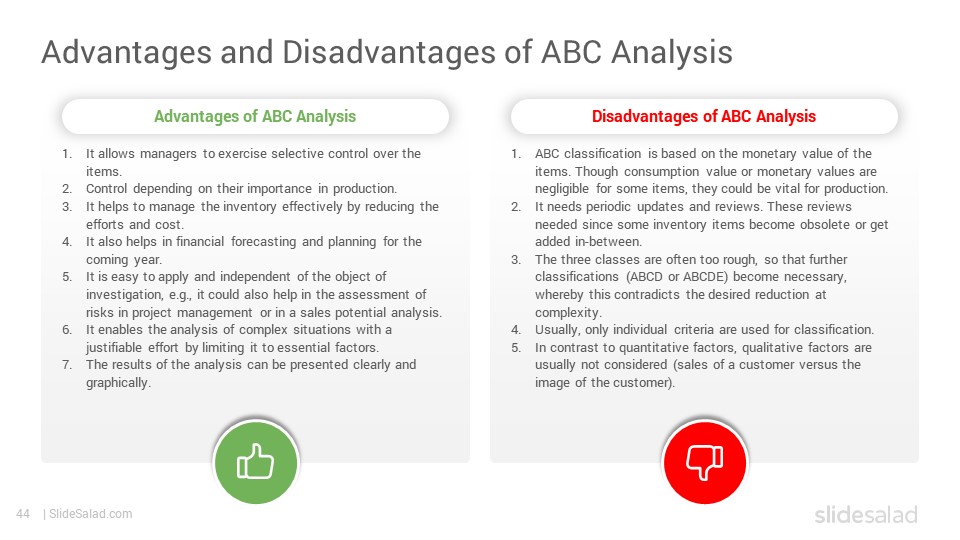 Advantages and Disadvantages of ABC Analysis

Advantages of ABC Analysis

1. It allows managers to exercise selective control over the items.
2. Control depending on their importance in production.
3. It helps to manage the inventory effectively by reducing the efforts and cost.
4. It also helps in financial forecasting and planning for the coming year.
5. It is easy to apply and independent of the object of investigation, e.g., it could also help in the assessment of risks in project management or in a sales potential analysis.
6. It enables the analysis of complex situations with a justifiable effort by limiting it to essential factors.
7. The results of the analysis can be presented clearly and graphically.

Disadvantages of ABC Analysis

1. ABC classification is based on the monetary value of the items. Though consumption value or monetary values are negligible for some items, they could be vital for production.
2. It needs periodic updates and reviews. These reviews needed since some inventory items become obsolete or get added in-between.
3. The three classes are often too rough, so that further classifications (ABCD or ABCDE) become necessary, whereby this contradicts the desired reduction at complexity.
4. Usually, only individual criteria are used for classification.
5. In contrast to quantitative factors, qualitative factors are usually not considered (sales of a customer versus the image of the customer).

44 | SlideSalad.com

slidesalad